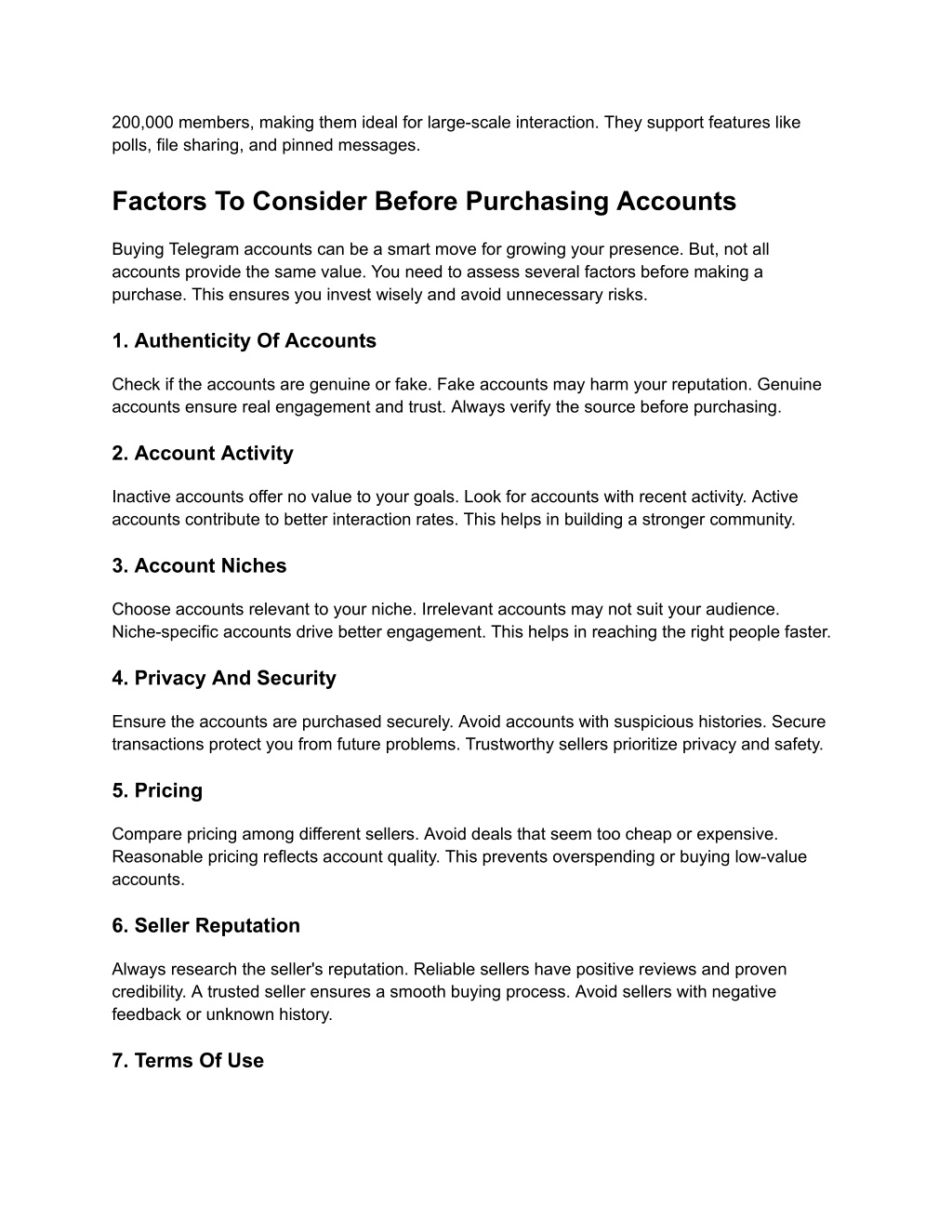 200,000 members, making them ideal for large-scale interaction. They support features like polls, file sharing, and pinned messages.

Factors To Consider Before Purchasing Accounts

Buying Telegram accounts can be a smart move for growing your presence. But, not all accounts provide the same value. You need to assess several factors before making a purchase. This ensures you invest wisely and avoid unnecessary risks.

1. Authenticity Of Accounts

Check if the accounts are genuine or fake. Fake accounts may harm your reputation. Genuine accounts ensure real engagement and trust. Always verify the source before purchasing.

2. Account Activity

Inactive accounts offer no value to your goals. Look for accounts with recent activity. Active accounts contribute to better interaction rates. This helps in building a stronger community.

3. Account Niches

Choose accounts relevant to your niche. Irrelevant accounts may not suit your audience. Niche-specific accounts drive better engagement. This helps in reaching the right people faster.

4. Privacy And Security

Ensure the accounts are purchased securely. Avoid accounts with suspicious histories. Secure transactions protect you from future problems. Trustworthy sellers prioritize privacy and safety.

5. Pricing

Compare pricing among different sellers. Avoid deals that seem too cheap or expensive. Reasonable pricing reflects account quality. This prevents overspending or buying low-value accounts.

6. Seller Reputation

Always research the seller's reputation. Reliable sellers have positive reviews and proven credibility. A trusted seller ensures a smooth buying process. Avoid sellers with negative feedback or unknown history.

7. Terms Of Use